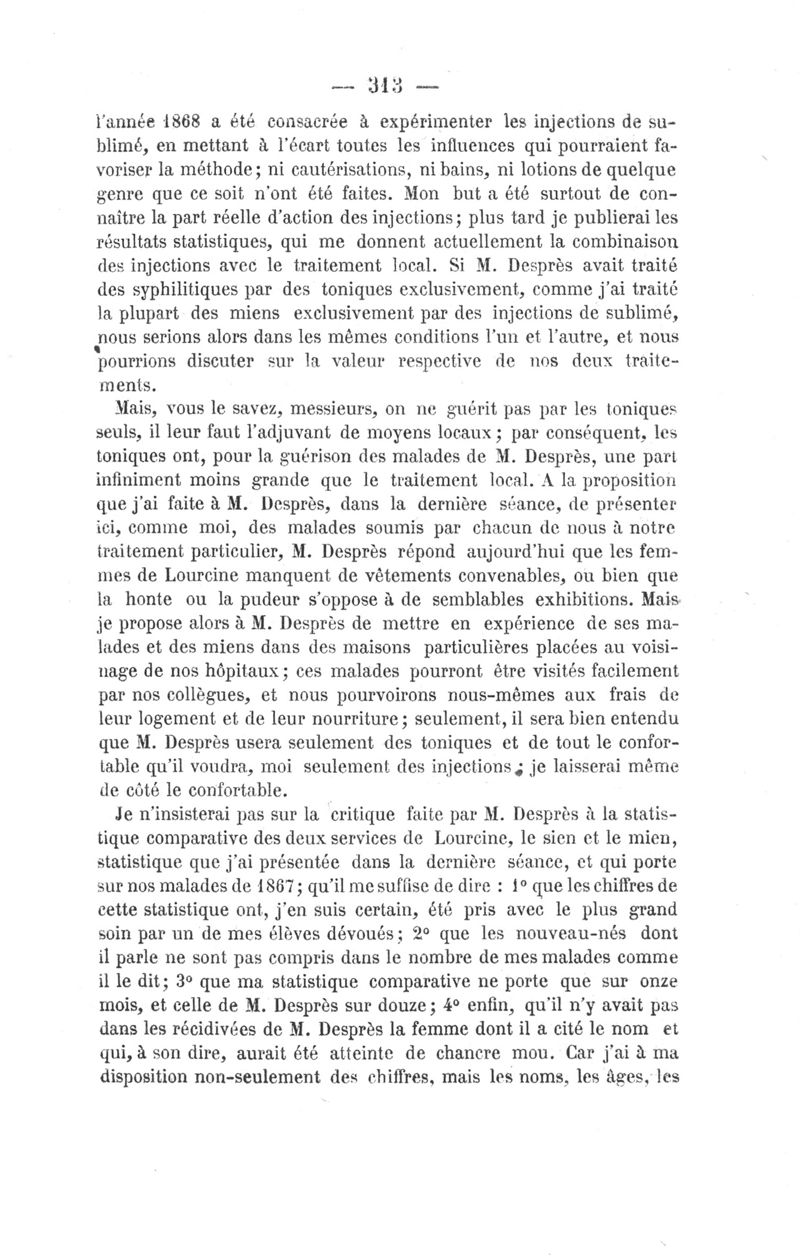 — 313 —

l'année 1868 a été consacrée à expérimenter les injections de sublimé, en mettant à l'écart toutes les influences qui pourraient favoriser la méthode; ni cautérisations, ni bains, ni lotions de quelque genre que ce soit n'ont été faites. Mon but a été surtout de connaître la part réelle d'action des injections; plus tard je publierai les résultats statistiques, qui me donnent actuellement la combinaison des injections avec le traitement local. Si M. Desprès avait traité des syphilitiques par des toniques exclusivement, comme j'ai traité la plupart des miens exclusivement par des injections de sublimé, nous serions alors dans les mêmes conditions l'un et l'autre, et nous pourrions discuter sur la valeur respective de nos deux traitements.

Mais, vous le savez, messieurs, on ne guérit pas par les toniques seuls, il leur faut l'adjuvant de moyens locaux; par conséquent, les toniques ont, pour la guérison des malades de M. Desprès, une part infiniment moins grande que le traitement local. A la proposition que j'ai faite à M. Desprès, dans la dernière séance, de présenter ici, comme moi, des malades soumis par chacun de nous à notre traitement particulier, M. Desprès répond aujourd'hui que les femmes de Lourcine manquent de vêtements convenables, ou bien que la honte ou la pudeur s'oppose à de semblables exhibitions. Mais je propose alors à M. Desprès de mettre en expérience de ses malades et des miens dans des maisons particulières placées au voisinage de nos hôpitaux; ces malades pourront être visités facilement par nos collègues, et nous pourvoirons nous-mêmes aux frais de leur logement et de leur nourriture; seulement, il sera bien entendu que M. Desprès usera seulement des toniques et de tout le confortable qu'il voudra, moi seulement des injections; je laisserai même de côté le confortable.

Je n'insisterai pas sur la critique faite par M. Desprès à la statistique comparative des deux services de Lourcine, le sien et le mien, statistique que j'ai présentée dans la dernière séance, et qui porte sur nos malades de 1867; qu'il me suffise de dire : 1° que les chiffres de cette statistique ont, j'en suis certain, été pris avec le plus grand soin par un de mes élèves dévoués; 2° que les nouveau-nés dont il parle ne sont pas compris dans le nombre de mes malades comme il le dit; 3° que ma statistique comparative ne porte que sur onze mois, et celle de M. Desprès sur douze; 4° enfin, qu'il n'y avait pas dans les récidivées de M. Desprès la femme dont il a cité le nom et qui, à son dire, aurait été atteinte de chancre mou. Car j'ai à ma disposition non-seulement des chiffres, mais les noms, les âges, les